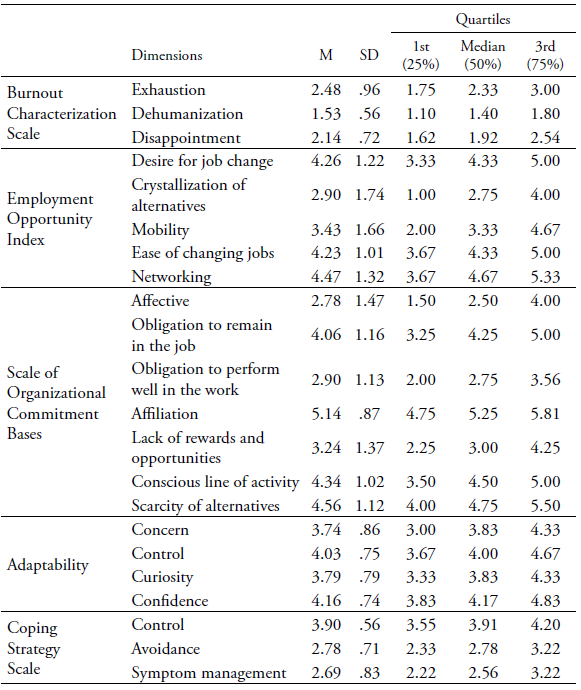 |  | Dimensions | M | SD | Quartiles 1st (25%) | Quartiles Median (50%) | Quartiles 3rd (75%) |
|---|---|---|---|---|---|---|
| Burnout Characterization Scale | Exhaustion | 2.48 | .96 | 1.75 | 2.33 | 3.00 |
|  | Dehumanization | 1.53 | .56 | 1.10 | 1.40 | 1.80 |
|  | Disappointment | 2.14 | .72 | 1.62 | 1.92 | 2.54 |
| Employment Opportunity Index | Desire for job change | 4.26 | 1.22 | 3.33 | 4.33 | 5.00 |
|  | Crystallization of alternatives | 2.90 | 1.74 | 1.00 | 2.75 | 4.00 |
|  | Mobility | 3.43 | 1.66 | 2.00 | 3.33 | 4.67 |
|  | Ease of changing jobs | 4.23 | 1.01 | 3.67 | 4.33 | 5.00 |
|  | Networking | 4.47 | 1.32 | 3.67 | 4.67 | 5.33 |
| Scale of Organizational Commitment Bases | Affective | 2.78 | 1.47 | 1.50 | 2.50 | 4.00 |
|  | Obligation to remain in the job | 4.06 | 1.16 | 3.25 | 4.25 | 5.00 |
|  | Obligation to perform well in the work | 2.90 | 1.13 | 2.00 | 2.75 | 3.56 |
|  | Affiliation | 5.14 | .87 | 4.75 | 5.25 | 5.81 |
|  | Lack of rewards and opportunities | 3.24 | 1.37 | 2.25 | 3.00 | 4.25 |
|  | Conscious line of activity | 4.34 | 1.02 | 3.50 | 4.50 | 5.00 |
|  | Scarcity of alternatives | 4.56 | 1.12 | 4.00 | 4.75 | 5.50 |
| Adaptability | Concern | 3.74 | .86 | 3.00 | 3.83 | 4.33 |
|  | Control | 4.03 | .75 | 3.67 | 4.00 | 4.67 |
|  | Curiosity | 3.79 | .79 | 3.33 | 3.83 | 4.33 |
|  | Confidence | 4.16 | .74 | 3.83 | 4.17 | 4.83 |
| Coping Strategy Scale | Control | 3.90 | .56 | 3.55 | 3.91 | 4.20 |
|  | Avoidance | 2.78 | .71 | 2.33 | 2.78 | 3.22 |
|  | Symptom management | 2.69 | .83 | 2.22 | 2.56 | 3.22 |